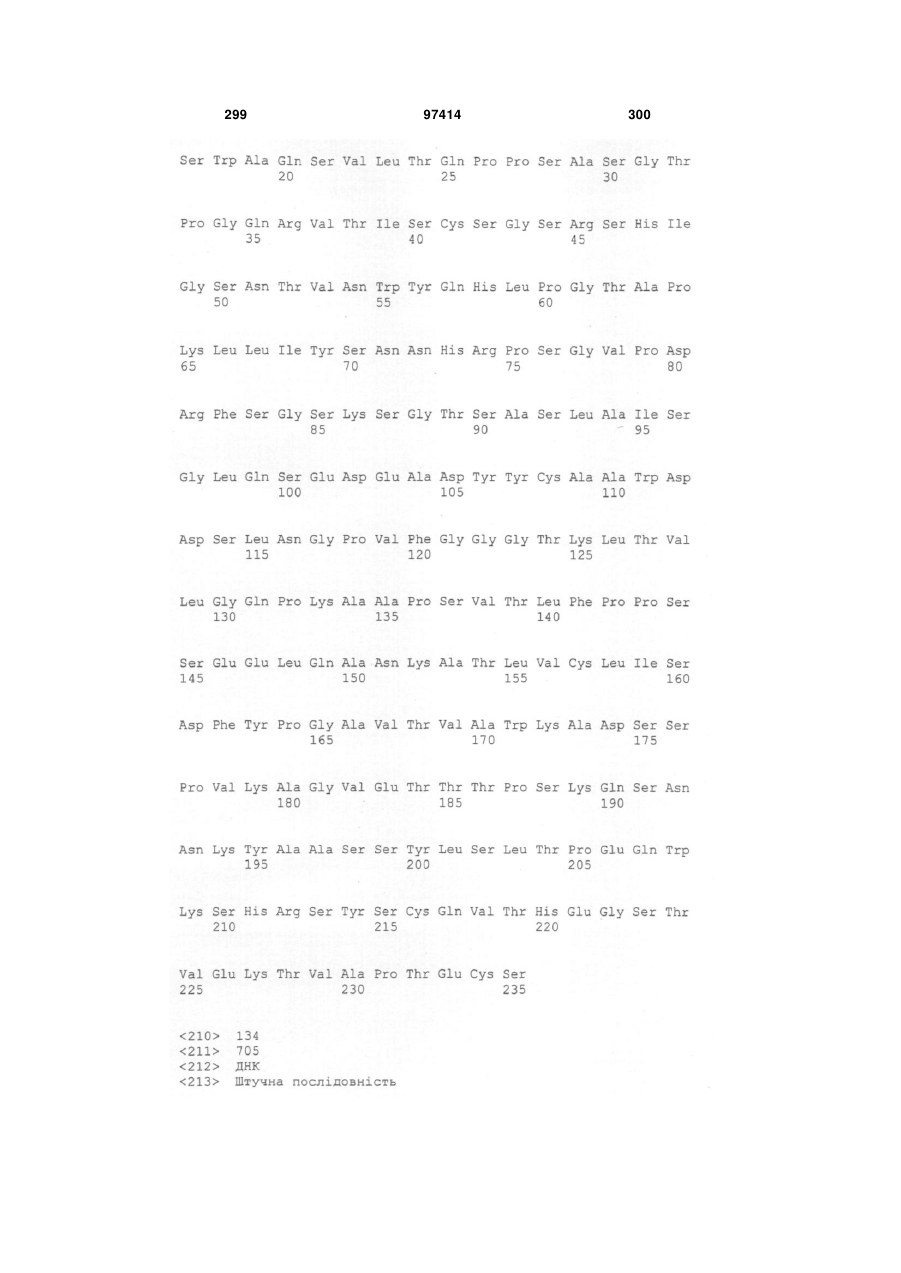 299 97414 300

Ser Trp Ala Gln Ser Val Leu Thr Gln Pro Pro Ser Ala Ser Gly Thr
20 25 30

Pro Gly Gln Arg Val Thr Ile Ser Cys Ser Gly Ser Arg Ser His Ile
35 40 45

Gly Ser Asn Thr Val Asn Trp Tyr Gln His Leu Pro Gly Thr Ala Pro
50 55 60

Lys Leu Leu Ile Tyr Ser Asn Asn His Arg Pro Ser Gly Val Pro Asp
65 70 75 80

Arg Phe Ser Gly Ser Lys Ser Gly Thr Ser Ala Ser Leu Ala Ile Ser
85 90 95

Gly Leu Gln Ser Glu Asp Glu Ala Asp Tyr Tyr Cys Ala Ala Trp Asp
100 105 110

Asp Ser Leu Asn Gly Pro Val Phe Gly Gly Gly Thr Lys Leu Thr Val
115 120 125

Leu Gly Gln Pro Lys Ala Ala Pro Ser Val Thr Leu Phe Pro Pro Ser
130 135 140

Ser Glu Glu Leu Gln Ala Asn Lys Ala Thr Leu Val Cys Leu Ile Ser
145 150 155 160

Asp Phe Tyr Pro Gly Ala Val Thr Val Ala Trp Lys Ala Asp Ser Ser
165 170 175

Pro Val Lys Ala Gly Val Glu Thr Thr Thr Pro Ser Lys Gln Ser Asn
180 185 190

Asn Lys Tyr Ala Ala Ser Ser Tyr Leu Ser Leu Thr Pro Glu Gln Trp
195 200 205

Lys Ser His Arg Ser Tyr Ser Cys Gln Val Thr His Glu Gly Ser Thr
210 215 220

Val Glu Lys Thr Val Ala Pro Thr Glu Cys Ser
225 230 235

<210> 134
<211> 705
<212> ДНК
<213> Штучна послідовність